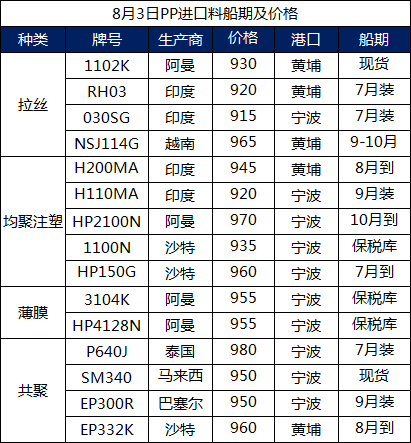 8月3日PP进口料船期及价格

| 种类 | 牌号 | 生产商 | 价格 | 港口 | 船期 |
|---|---|---|---|---|---|
| 拉丝 | 1102K | 阿曼 | 930 | 黄埔 | 现货 |
|  | RH03 | 印度 | 920 | 黄埔 | 7月装 |
|  | 030SG | 印度 | 915 | 宁波 | 7月装 |
|  | NSJ114G | 越南 | 965 | 黄埔 | 9-10月 |
| 均聚注塑 | H200MA | 印度 | 945 | 黄埔 | 8月到 |
|  | H110MA | 印度 | 920 | 宁波 | 9月装 |
|  | HP2100N | 阿曼 | 970 | 宁波 | 10月到 |
|  | 1100N | 沙特 | 935 | 宁波 | 保税库 |
|  | HP150G | 沙特 | 960 | 宁波 | 7月到 |
| 薄膜 | 3104K | 阿曼 | 955 | 宁波 | 保税库 |
|  | HP4128N | 阿曼 | 955 | 宁波 | 保税库 |
| 共聚 | P640J | 泰国 | 980 | 宁波 | 7月装 |
|  | SM340 | 马来西 | 950 | 宁波 | 现货 |
|  | EP300R | 巴塞尔 | 950 | 宁波 | 9月装 |
|  | EP332K | 沙特 | 960 | 黄埔 | 8月到 |